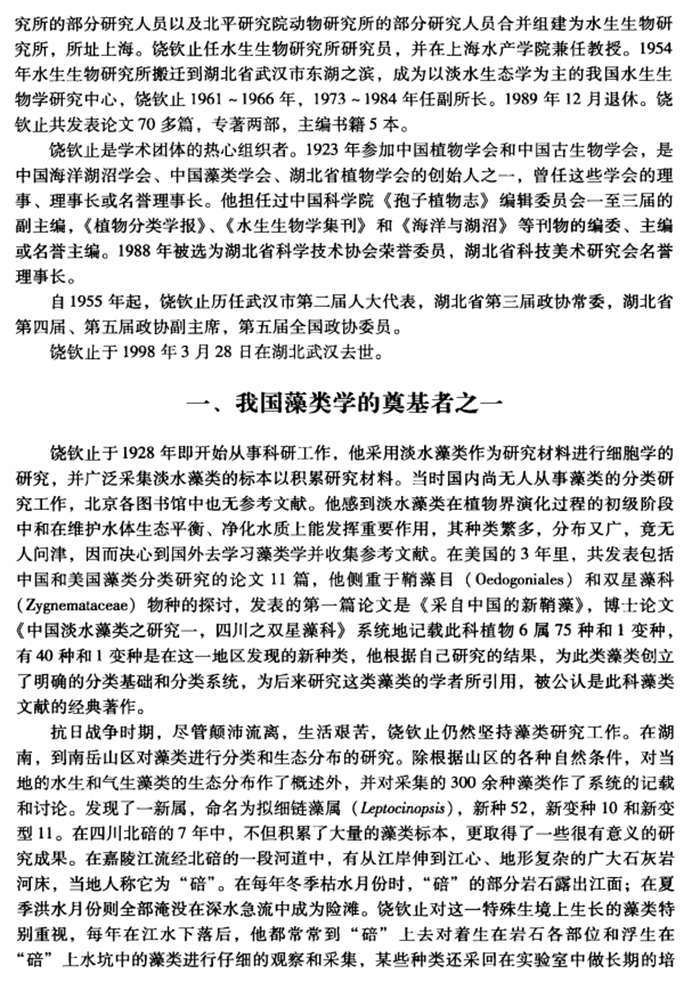 究所的部分研究人员以及北平研究院动物研究所的部分研究人员合并组建为水生生物研究所，所址上海。饶钦止任水生生物研究所研究员，并在上海水产学院兼任教授。1954年水生生物研究所搬迁到湖北省武汉市东湖之滨，成为以淡水生态学为主的我国水生生物学研究中心，饶钦止1961～1966年，1973～1984年任副所长。1989年12月退休。饶钦止共发表论文70多篇，专著两部，主编书籍5本。

饶钦止是学术团体的热心组织者。1923年参加中国植物学会和中国古生物学会，是中国海洋湖沼学会、中国藻类学会、湖北省植物学会的创始人之一，曾任这些学会的理事、理事长或名誉理事长。他担任过中国科学院《孢子植物志》编辑委员会一至三届的副主编，《植物分类学报》、《水生生物学集刊》和《海洋与湖沼》等刊物的编委、主编或名誉主编。1988年被选为湖北省科学技术协会荣誉委员，湖北省科技美术研究会名誉理事长。

自1955年起，饶钦止历任武汉市第二届人大代表，湖北省第三届政协常委，湖北省第四届、第五届政协副主席，第五届全国政协委员。

饶钦止于1998年3月28日在湖北武汉去世。

一、我国藻类学的奠基者之一

饶钦止于1928年即开始从事科研工作，他采用淡水藻类作为研究材料进行细胞学的研究，并广泛采集淡水藻类的标本以积累研究材料。当时国内尚无人从事藻类的分类研究工作，北京各图书馆中也无参考文献。他感到淡水藻类在植物界演化过程的初级阶段中和在维护水体生态平衡、净化水质上能发挥重要作用，其种类繁多，分布又广，竟无人问津，因而决心到国外去学习藻类学并收集参考文献。在美国的3年里，共发表包括中国和美国藻类分类研究的论文11篇，他侧重于鞘藻目（Oedogoniales）和双星藻科（Zygnemataceae）物种的探讨，发表的第一篇论文是《采自中国的新鞘藻》，博士论文《中国淡水藻类之研究一，四川之双星藻科》系统地记载此科植物6属75种和1变种，有40种和1变种是在这一地区发现的新种类，他根据自己研究的结果，为此类藻类创立了明确的分类基础和分类系统，为后来研究这类藻类的学者所引用，被公认是此科藻类文献的经典著作。

抗日战争时期，尽管颠沛流离，生活艰苦，饶钦止仍然坚持藻类研究工作。在湖南，到南岳山区对藻类进行分类和生态分布的研究。除根据山区的各种自然条件，对当地的水生和气生藻类的生态分布作了概述外，并对采集的300余种藻类作了系统的记载和讨论。发现了一新属，命名为拟细链藻属（Leptocinopsis），新种52，新变种10和新变型11。在四川北碚的7年中，不但积累了大量的藻类标本，更取得了一些很有意义的研究成果。在嘉陵江流经北碚的一段河道中，有从江岸伸到江心、地形复杂的广大石灰岩河床，当地人称它为“碚”。在每年冬季枯水月份时，“碚”的部分岩石露出江面；在夏季洪水月份则全部淹没在深水急流中成为险滩。饶钦止对这一特殊生境上生长的藻类特别重视，每年在江水下落后，他都常常到“碚”上去对着生在岩石各部位和浮生在“碚”上水坑中的藻类进行仔细的观察和采集，某些种类还采回在实验室中做长期的培